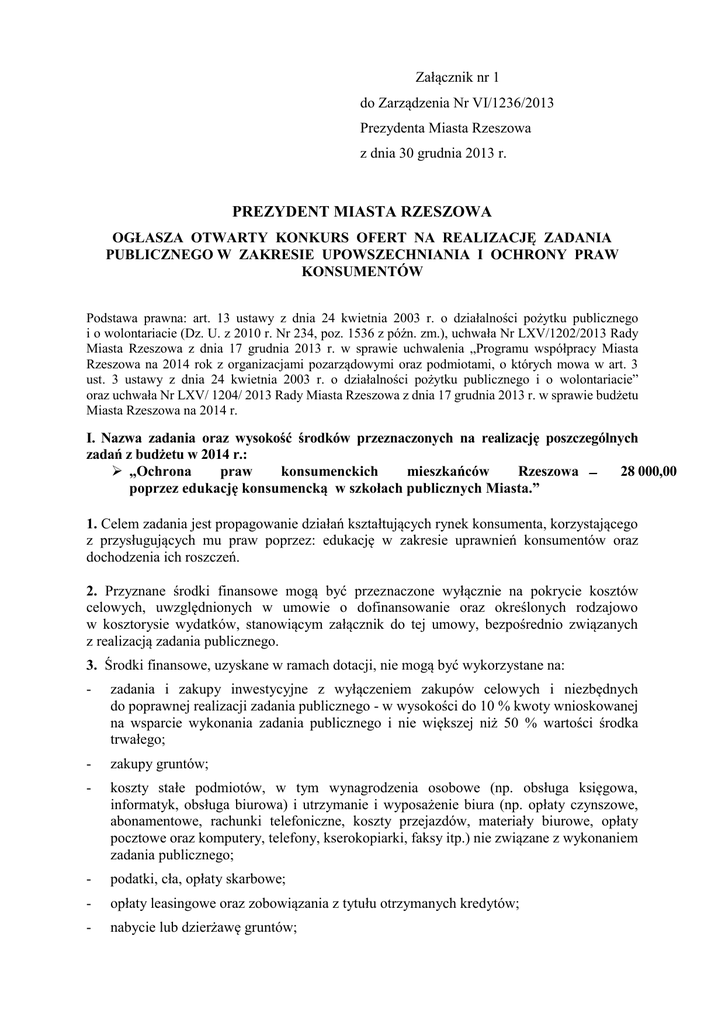 Załącznik nr 1
do Zarządzenia Nr VI/1236/2013
Prezydenta Miasta Rzeszowa
z dnia 30 grudnia 2013 r.

PREZYDENT MIASTA RZESZOWA

OGŁASZA OTWARTY KONKURS OFERT NA REALIZACJĘ ZADANIA PUBLICZNEGO W ZAKRESIE UPOWSZECHNIANIA I OCHRONY PRAW KONSUMENTÓW

Podstawa prawna: art. 13 ustawy z dnia 24 kwietnia 2003 r. o działalności pożytku publicznego i o wolontariacie (Dz. U. z 2010 r. Nr 234, poz. 1536 z późn. zm.), uchwała Nr LXV/1202/2013 Rady Miasta Rzeszowa z dnia 17 grudnia 2013 r. w sprawie uchwalenia „Programu współpracy Miasta Rzeszowa na 2014 rok z organizacjami pozarządowymi oraz podmiotami, o których mowa w art. 3 ust. 3 ustawy z dnia 24 kwietnia 2003 r. o działalności pożytku publicznego i o wolontariacie" oraz uchwała Nr LXV/ 1204/ 2013 Rady Miasta Rzeszowa z dnia 17 grudnia 2013 r. w sprawie budżetu Miasta Rzeszowa na 2014 r.

I. Nazwa zadania oraz wysokość środków przeznaczonych na realizację poszczególnych zadań z budżetu w 2014 r.:
➢ „Ochrona praw konsumenckich mieszkańców Rzeszowa – 28 000,00 poprzez edukację konsumencką w szkołach publicznych Miasta."

1. Celem zadania jest propagowanie działań kształtujących rynek konsumenta, korzystającego z przysługujących mu praw poprzez: edukację w zakresie uprawnień konsumentów oraz dochodzenia ich roszczeń.

2. Przyznane środki finansowe mogą być przeznaczone wyłącznie na pokrycie kosztów celowych, uwzględnionych w umowie o dofinansowanie oraz określonych rodzajowo w kosztorysie wydatków, stanowiącym załącznik do tej umowy, bezpośrednio związanych z realizacją zadania publicznego.

3. Środki finansowe, uzyskane w ramach dotacji, nie mogą być wykorzystane na:
- zadania i zakupy inwestycyjne z wyłączeniem zakupów celowych i niezbędnych do poprawnej realizacji zadania publicznego - w wysokości do 10 % kwoty wnioskowanej na wsparcie wykonania zadania publicznego i nie większej niż 50 % wartości środka trwałego;
- zakupy gruntów;
- koszty stałe podmiotów, w tym wynagrodzenia osobowe (np. obsługa księgowa, informatyk, obsługa biurowa) i utrzymanie i wyposażenie biura (np. opłaty czynszowe, abonamentowe, rachunki telefoniczne, koszty przejazdów, materiały biurowe, opłaty pocztowe oraz komputery, telefony, kserokopiarki, faksy itp.) nie związane z wykonaniem zadania publicznego;
- podatki, cła, opłaty skarbowe;
- opłaty leasingowe oraz zobowiązania z tytułu otrzymanych kredytów;
- nabycie lub dzierżawę gruntów;